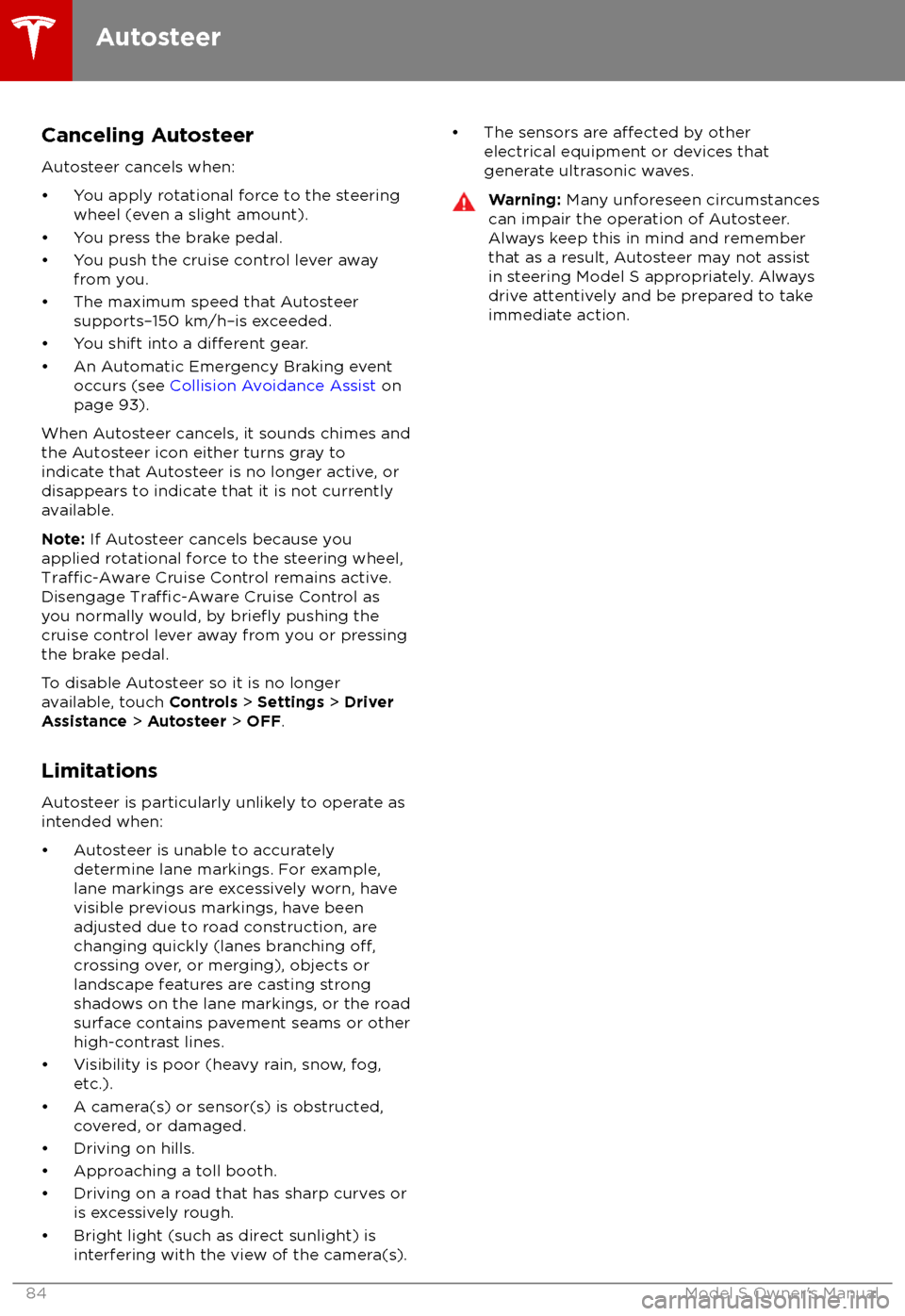 Autosteer

Canceling Autosteer

Autosteer cancels when:

• You apply rotational force to the steering wheel (even a slight amount).
• You press the brake pedal.
• You push the cruise control lever away from you.
• The maximum speed that Autosteer supports–150 km/h–is exceeded.
• You shift into a different gear.
• An Automatic Emergency Braking event occurs (see Collision Avoidance Assist on page 93).

When Autosteer cancels, it sounds chimes and the Autosteer icon either turns gray to indicate that Autosteer is no longer active, or disappears to indicate that it is not currently available.

Note: If Autosteer cancels because you applied rotational force to the steering wheel, Traffic-Aware Cruise Control remains active. Disengage Traffic-Aware Cruise Control as you normally would, by briefly pushing the cruise control lever away from you or pressing the brake pedal.

To disable Autosteer so it is no longer available, touch Controls > Settings > Driver Assistance > Autosteer > OFF.

Limitations

Autosteer is particularly unlikely to operate as intended when:

• Autosteer is unable to accurately determine lane markings. For example, lane markings are excessively worn, have visible previous markings, have been adjusted due to road construction, are changing quickly (lanes branching off, crossing over, or merging), objects or landscape features are casting strong shadows on the lane markings, or the road surface contains pavement seams or other high-contrast lines.
• Visibility is poor (heavy rain, snow, fog, etc.).
• A camera(s) or sensor(s) is obstructed, covered, or damaged.
• Driving on hills.
• Approaching a toll booth.
• Driving on a road that has sharp curves or is excessively rough.
• Bright light (such as direct sunlight) is interfering with the view of the camera(s).
• The sensors are affected by other electrical equipment or devices that generate ultrasonic waves.

Warning: Many unforeseen circumstances can impair the operation of Autosteer. Always keep this in mind and remember that as a result, Autosteer may not assist in steering Model S appropriately. Always drive attentively and be prepared to take immediate action.

84 Model S Owner's Manual

carmanualsonline.info